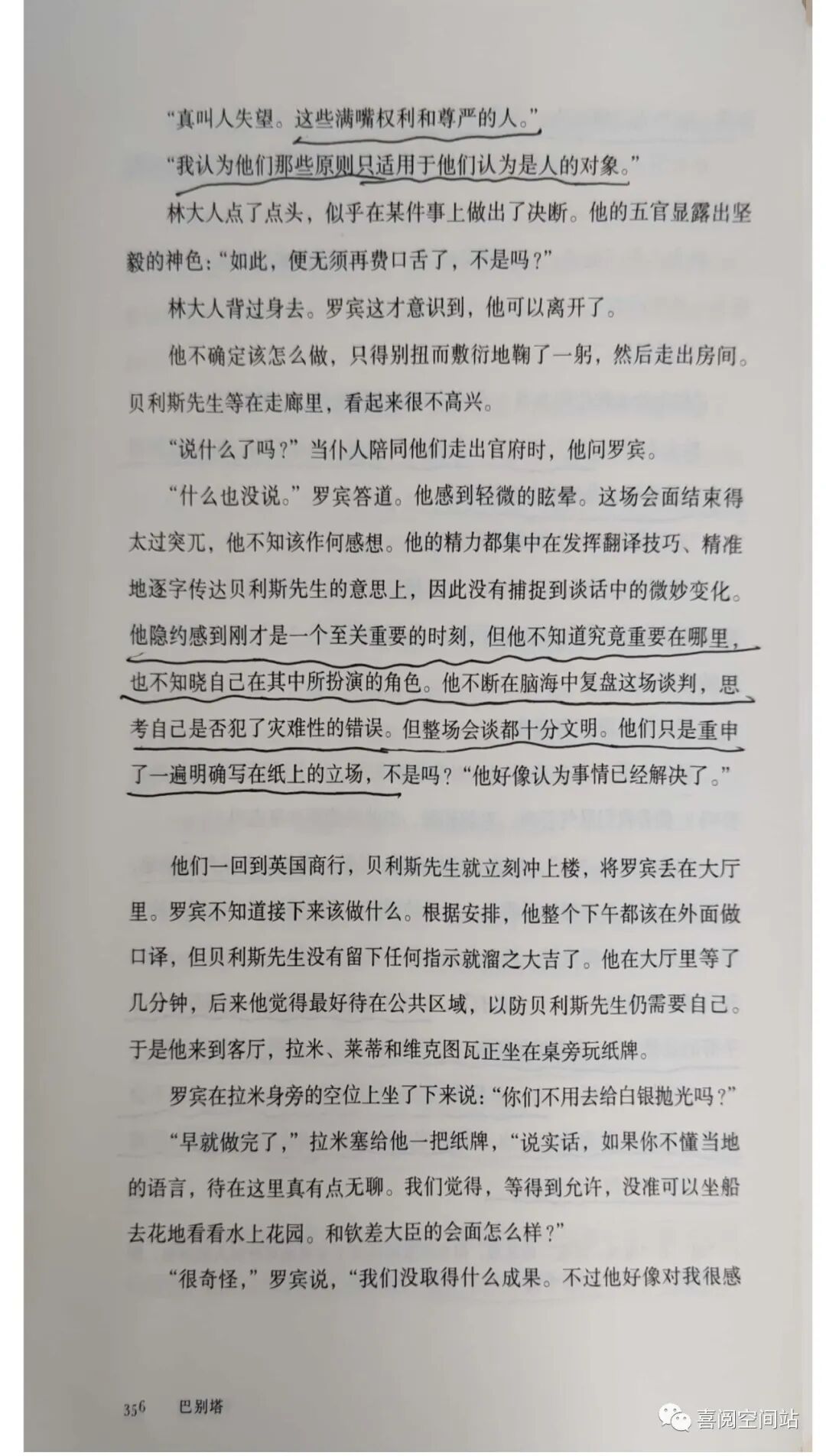 “真叫人失望。这些满嘴权利和尊严的人。”

“我认为他们那些原则只适用于他们认为是人的对象。”

林大人点了点头，似乎在某件事上做出了决断。他的五官显露出坚毅的神色：“如此，便无须再费口舌了，不是吗？”

林大人背过身去。罗宾这才意识到，他可以离开了。

他不确定该怎么做，只得别扭而敷衍地鞠了一躬，然后走出房间。贝利斯先生等在走廊里，看起来很不高兴。

“说什么了吗？”当仆人陪同他们走出官府时，他问罗宾。

“什么也没说。”罗宾答道。他感到轻微的眩晕。这场会面结束得太过突兀，他不知该作何感想。他的精力都集中在发挥翻译技巧、精准地逐字传达贝利斯先生的意思上，因此没有捕捉到谈话中的微妙变化。他隐约感到刚才是一个至关重要的时刻，但他不知道究竟重要在哪里，也不知晓自己在其中所扮演的角色。他不断在脑海中复盘这场谈判，思考自己是否犯了灾难性的错误。但整场会谈都十分文明。他们只是重申了一遍明确写在纸上的立场，不是吗？“他好像认为事情已经解决了。”

他们一回到英国商行，贝利斯先生就立刻冲上楼，将罗宾丢在大厅里。罗宾不知道接下来该做什么。根据安排，他整个下午都该在外面做口译，但贝利斯先生没有留下任何指示就溜之大吉了。他在大厅里等了几分钟，后来他觉得最好待在公共区域，以防贝利斯先生仍需要自己。于是他来到客厅，拉米、莱蒂和维克图瓦正坐在桌旁玩纸牌。

罗宾在拉米身旁的空位上坐了下来说：“你们不用去给白银抛光吗？”

“早就做完了，”拉米塞给他一把纸牌，“说实话，如果你不懂当地的语言，待在这里真有点无聊。我们觉得，等得到允许，没准可以坐船去花地看看水上花园。和钦差大臣的会面怎么样？”

“很奇怪，”罗宾说，“我们没取得什么成果。不过他好像对我很感

356 巴别塔

喜阅空间站